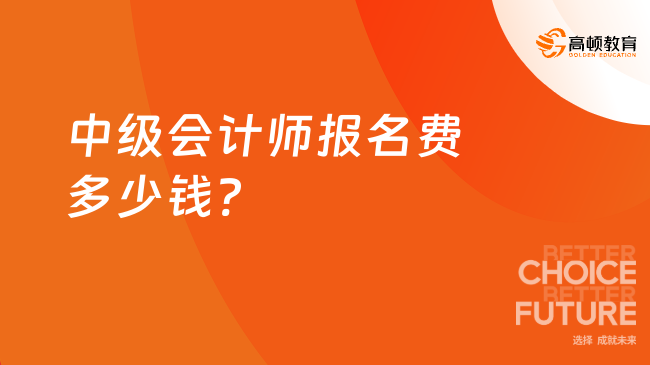 高顿教育
GOLDEN EDUCATION

中级会计师报名费多少钱?

BETTER
CHOICE
BETTER
FUTURE

选择 成就未来